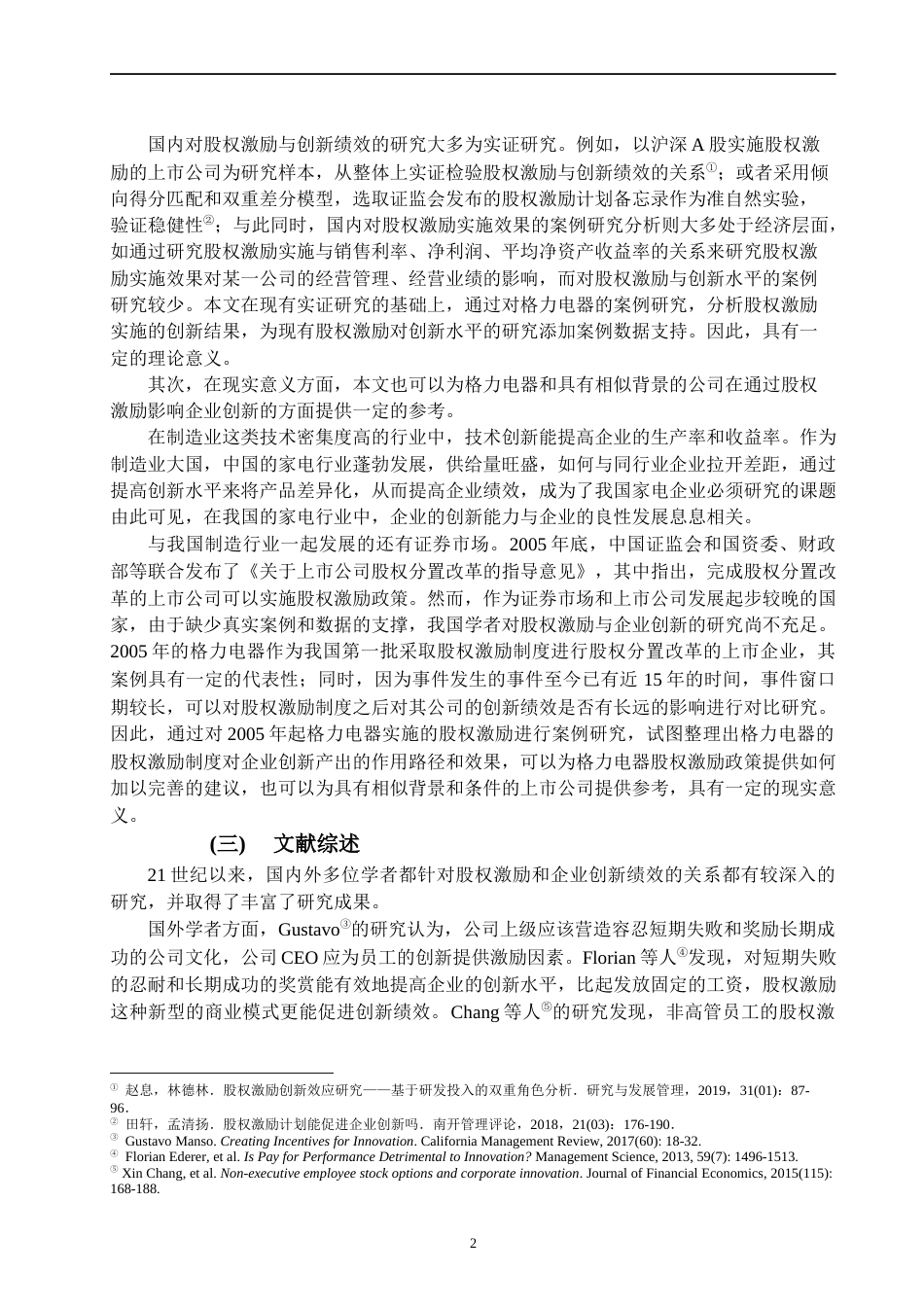 国内对股权激励与创新绩效的研究大多为实证研究。例如，以沪深 A 股实施股权激励的上市公司为研究样本，从整体上实证检验股权激励与创新绩效的关系①；或者采用倾向得分匹配和双重差分模型，选取证监会发布的股权激励计划备忘录作为准自然实验，验证稳健性②；与此同时，国内对股权激励实施效果的案例研究分析则大多处于经济层面，如通过研究股权激励实施与销售利率、净利润、平均净资产收益率的关系来研究股权激励实施效果对某一公司的经营管理、经营业绩的影响，而对股权激励与创新水平的案例研究较少。本文在现有实证研究的基础上，通过对格力电器的案例研究，分析股权激励实施的创新结果，为现有股权激励对创新水平的研究添加案例数据支持。因此，具有一定的理论意义。

其次，在现实意义方面，本文也可以为格力电器和具有相似背景的公司在通过股权激励影响企业创新的方面提供一定的参考。

在制造业这类技术密集度高的行业中，技术创新能提高企业的生产率和收益率。作为制造业大国，中国的家电行业蓬勃发展，供给量旺盛，如何与同行业企业拉开差距，通过提高创新水平来将产品差异化，从而提高企业绩效，成为了我国家电企业必须研究的课题由此可见，在我国的家电行业中，企业的创新能力与企业的良性发展息息相关。

与我国制造行业一起发展的还有证券市场。2005 年底，中国证监会和国资委、财政部等联合发布了《关于上市公司股权分置改革的指导意见》，其中指出，完成股权分置改革的上市公司可以实施股权激励政策。然而，作为证券市场和上市公司发展起步较晚的国家，由于缺少真实案例和数据的支撑，我国学者对股权激励与企业创新的研究尚不充足。2005 年的格力电器作为我国第一批采取股权激励制度进行股权分置改革的上市企业，其案例具有一定的代表性；同时，因为事件发生的事件至今已有近 15 年的时间，事件窗口期较长，可以对股权激励制度之后对其公司的创新绩效是否有长远的影响进行对比研究。因此，通过对 2005 年起格力电器实施的股权激励进行案例研究，试图整理出格力电器的股权激励制度对企业创新产出的作用路径和效果，可以为格力电器股权激励政策提供如何加以完善的建议，也可以为具有相似背景和条件的上市公司提供参考，具有一定的现实意义。

(三) 文献综述

21 世纪以来，国内外多位学者都针对股权激励和企业创新绩效的关系都有较深入的研究，并取得了丰富了研究成果。

国外学者方面，Gustavo③的研究认为，公司上级应该营造容忍短期失败和奖励长期成功的公司文化，公司 CEO 应为员工的创新提供激励因素。Florian 等人④发现，对短期失败的忍耐和长期成功的奖赏能有效地提高企业的创新水平，比起发放固定的工资，股权激励这种新型的商业模式更能促进创新绩效。Chang 等人⑤的研究发现，非高管员工的股权激

① 赵息，林德林．股权激励创新效应研究——基于研发投入的双重角色分析．研究与发展管理，2019，31(01)：87-96．
② 田轩，孟清扬．股权激励计划能促进企业创新吗．南开管理评论，2018，21(03)：176-190．
③ Gustavo Manso. Creating Incentives for Innovation. California Management Review, 2017(60): 18-32.
④ Florian Ederer, et al. Is Pay for Performance Detrimental to Innovation? Management Science, 2013, 59(7): 1496-1513.
⑤ Xin Chang, et al. Non-executive employee stock options and corporate innovation. Journal of Financial Economics, 2015(115): 168-188.

2